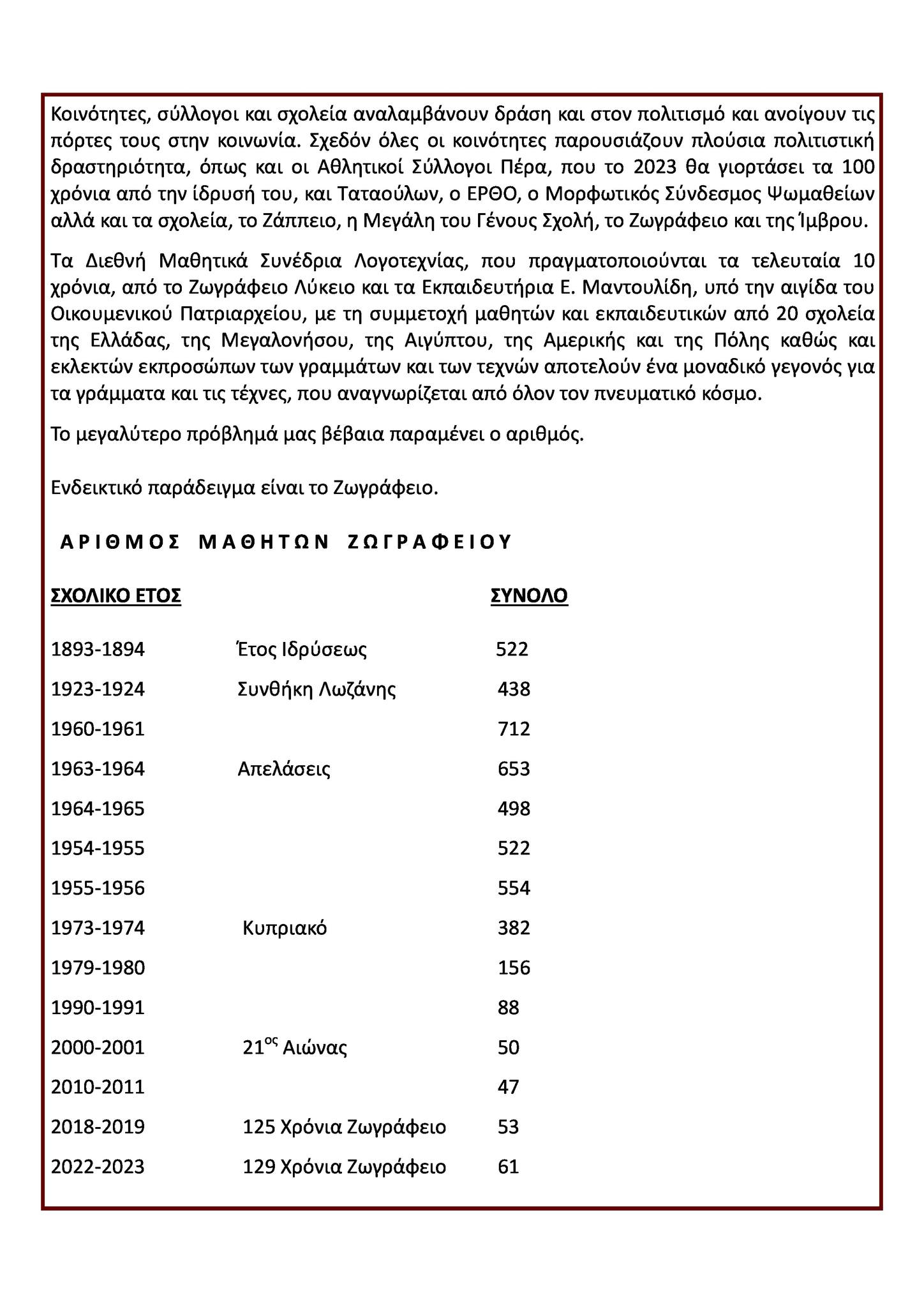 Κοινότητες, σύλλογοι και σχολεία αναλαμβάνουν δράση και στον πολιτισμό και ανοίγουν τις πόρτες τους στην κοινωνία. Σχεδόν όλες οι κοινότητες παρουσιάζουν πλούσια πολιτιστική δραστηριότητα, όπως και οι Αθλητικοί Σύλλογοι Πέρα, που το 2023 θα γιορτάσει τα 100 χρόνια από την ίδρυσή του, και Ταταούλων, ο ΕΡΘΟ, ο Μορφωτικός Σύνδεσμος Ψωμαθείων αλλά και τα σχολεία, το Ζάππειο, η Μεγάλη του Γένους Σχολή, το Ζωγράφειο και της Ίμβρου.

Τα Διεθνή Μαθητικά Συνέδρια Λογοτεχνίας, που πραγματοποιούνται τα τελευταία 10 χρόνια, από το Ζωγράφειο Λύκειο και τα Εκπαιδευτήρια Ε. Μαντουλίδη, υπό την αιγίδα του Οικουμενικού Πατριαρχείου, με τη συμμετοχή μαθητών και εκπαιδευτικών από 20 σχολεία της Ελλάδας, της Μεγαλονήσου, της Αιγύπτου, της Αμερικής και της Πόλης καθώς και εκλεκτών εκπροσώπων των γραμμάτων και των τεχνών αποτελούν ένα μοναδικό γεγονός για τα γράμματα και τις τέχνες, που αναγνωρίζεται από όλον τον πνευματικό κόσμο.

Το μεγαλύτερο πρόβλημά μας βέβαια παραμένει ο αριθμός.

Ενδεικτικό παράδειγμα είναι το Ζωγράφειο.

ΑΡΙΘΜΟΣ ΜΑΘΗΤΩΝ ΖΩΓΡΑΦΕΙΟΥ

| ΣΧΟΛΙΚΟ ΕΤΟΣ | | ΣΥΝΟΛΟ |
|---|---|---|
| 1893-1894 | Έτος Ιδρύσεως | 522 |
| 1923-1924 | Συνθήκη Λωζάνης | 438 |
| 1960-1961 | | 712 |
| 1963-1964 | Απελάσεις | 653 |
| 1964-1965 | | 498 |
| 1954-1955 | | 522 |
| 1955-1956 | | 554 |
| 1973-1974 | Κυπριακό | 382 |
| 1979-1980 | | 156 |
| 1990-1991 | | 88 |
| 2000-2001 | $21^{ος}$ Αιώνας | 50 |
| 2010-2011 | | 47 |
| 2018-2019 | 125 Χρόνια Ζωγράφειο | 53 |
| 2022-2023 | 129 Χρόνια Ζωγράφειο | 61 |